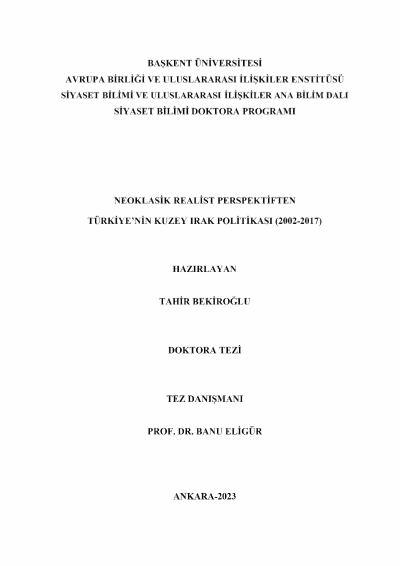 BAŞKENT ÜNİVERSİTESİ
AVRUPA BİRLİĞİ VE ULUSLARARASI İLİŞKİLER ENSTİTÜSÜ
SİYASET BİLİMİ VE ULUSLARARASI İLİŞKİLER ANA BİLİM DALI
SİYASET BİLİMİ DOKTORA PROGRAMI

NEOKLASİK REALİST PERSPEKTİFTEN
TÜRKİYE'NİN KUZEY IRAK POLİTİKASI (2002-2017)

HAZIRLAYAN

TAHİR BEKİROĞLU

DOKTORA TEZİ

TEZ DANIŞMANI

PROF. DR. BANU ELİGÜR

ANKARA-2023